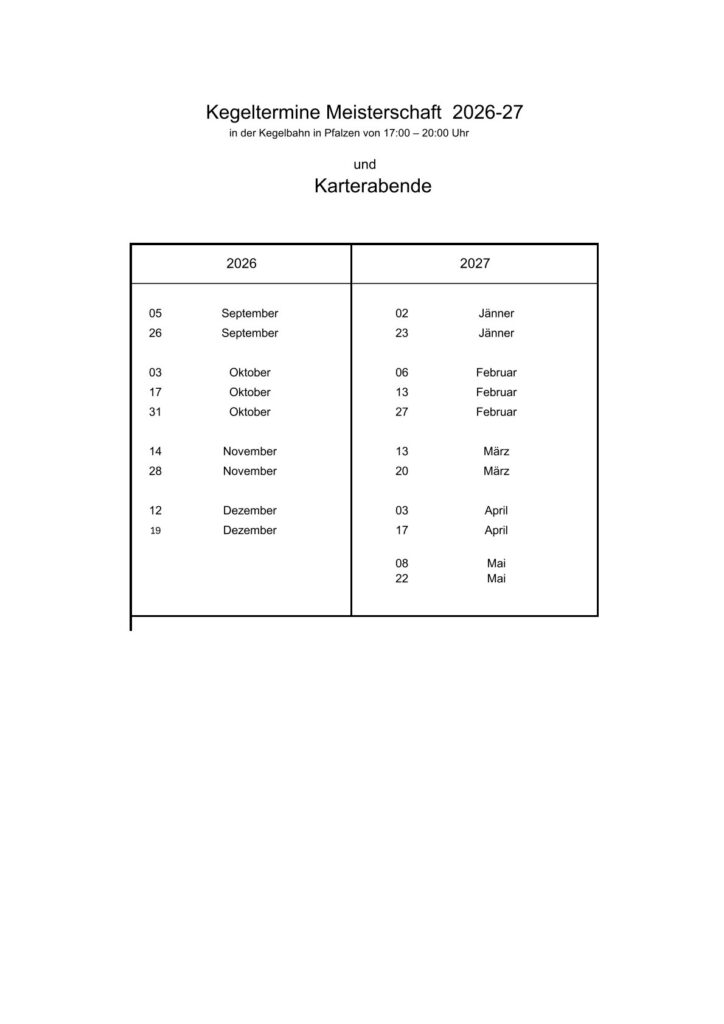 Kegeltermine Meisterschaft 2026-27
in der Kegelbahn in Pfalzen von 17:00 – 20:00 Uhr

und
Karterabende

| 2026 | | 2027 | |
|---|---|---|---|
| 05 | September | 02 | Jänner |
| 26 | September | 23 | Jänner |
| 03 | Oktober | 06 | Februar |
| 17 | Oktober | 13 | Februar |
| 31 | Oktober | 27 | Februar |
| 14 | November | 13 | März |
| 28 | November | 20 | März |
| 12 | Dezember | 03 | April |
| 19 | Dezember | 17 | April |
| | | 08 | Mai |
| | | 22 | Mai |